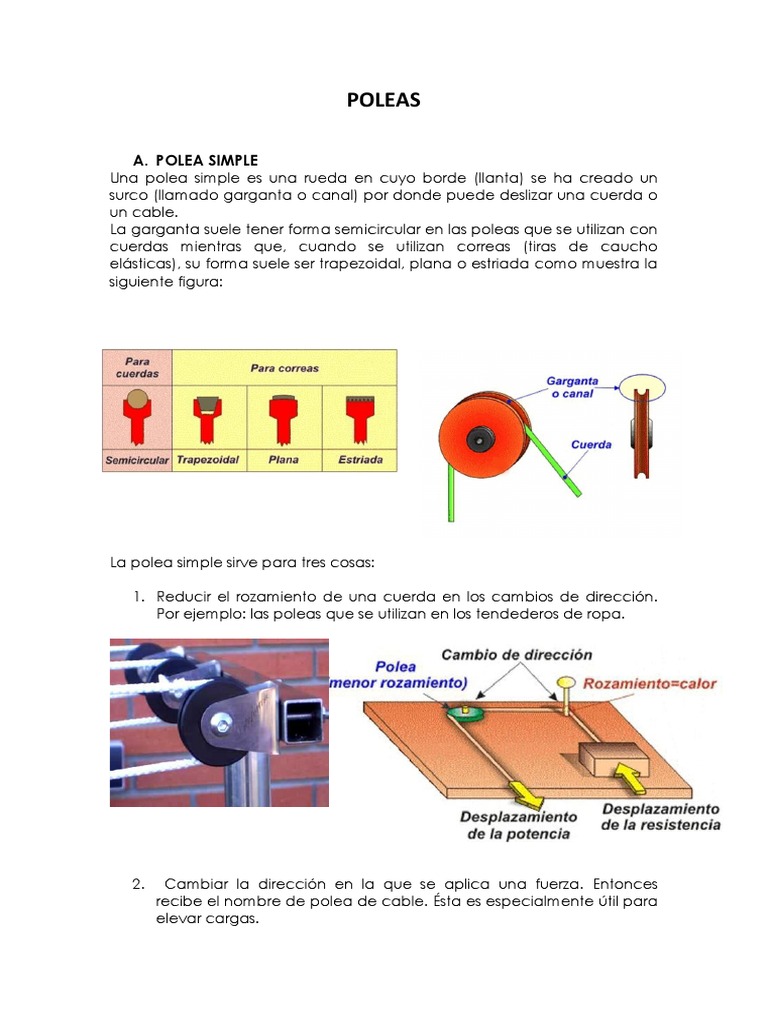 POLEAS

A. POLEA SIMPLE

Una polea simple es una rueda en cuyo borde (llanta) se ha creado un surco (llamado garganta o canal) por donde puede deslizar una cuerda o un cable.

La garganta suele tener forma semicircular en las poleas que se utilizan con cuerdas mientras que, cuando se utilizan correas (tiras de caucho elásticas), su forma suele ser trapezoidal, plana o estriada como muestra la siguiente figura:

| Para cuerdas | Para correas | | |
|---|---|---|---|
| Semicircular | Trapezoidal | Plana | Estriada |

Garganta o canal

Cuerda

La polea simple sirve para tres cosas:

1. Reducir el rozamiento de una cuerda en los cambios de dirección. Por ejemplo: las poleas que se utilizan en los tendederos de ropa.

Cambio de dirección

Polea menor rozamiento)

Rozamiento=calor

Desplazamiento de la potencia

Desplazamiento de la resistencia

2. Cambiar la dirección en la que se aplica una fuerza. Entonces recibe el nombre de polea de cable. Ésta es especialmente útil para elevar cargas.